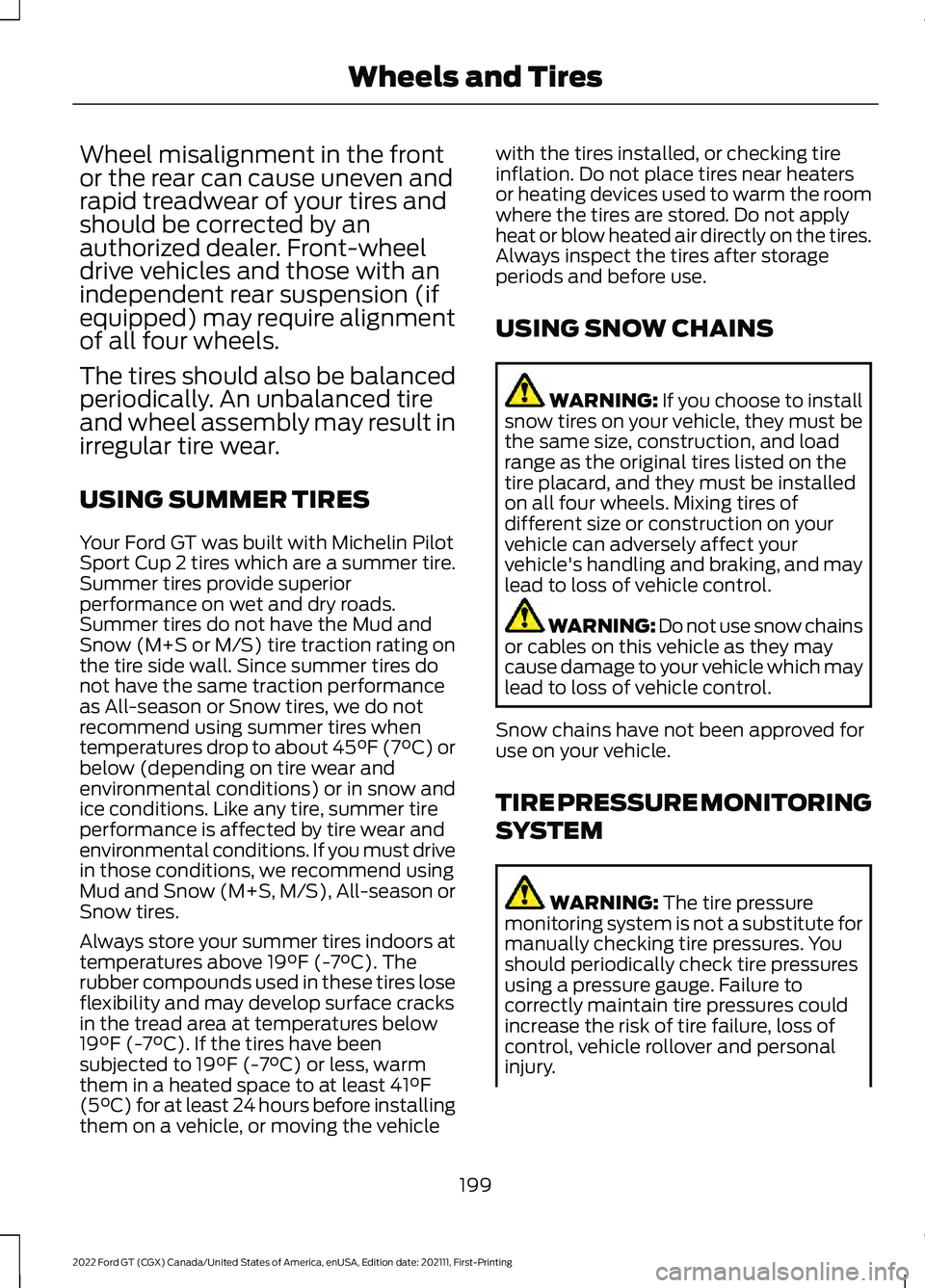 Wheels and Tires

Wheel misalignment in the front or the rear can cause uneven and rapid treadwear of your tires and should be corrected by an authorized dealer. Front-wheel drive vehicles and those with an independent rear suspension (if equipped) may require alignment of all four wheels.

The tires should also be balanced periodically. An unbalanced tire and wheel assembly may result in irregular tire wear.

USING SUMMER TIRES

Your Ford GT was built with Michelin Pilot Sport Cup 2 tires which are a summer tire. Summer tires provide superior performance on wet and dry roads. Summer tires do not have the Mud and Snow (M+S or M/S) tire traction rating on the tire side wall. Since summer tires do not have the same traction performance as All-season or Snow tires, we do not recommend using summer tires when temperatures drop to about 45°F (7°C) or below (depending on tire wear and environmental conditions) or in snow and ice conditions. Like any tire, summer tire performance is affected by tire wear and environmental conditions. If you must drive in those conditions, we recommend using Mud and Snow (M+S, M/S), All-season or Snow tires.

Always store your summer tires indoors at temperatures above 19°F (-7°C). The rubber compounds used in these tires lose flexibility and may develop surface cracks in the tread area at temperatures below 19°F (-7°C). If the tires have been subjected to 19°F (-7°C) or less, warm them in a heated space to at least 41°F (5°C) for at least 24 hours before installing them on a vehicle, or moving the vehicle with the tires installed, or checking tire inflation. Do not place tires near heaters or heating devices used to warm the room where the tires are stored. Do not apply heat or blow heated air directly on the tires. Always inspect the tires after storage periods and before use.

USING SNOW CHAINS

WARNING: If you choose to install snow tires on your vehicle, they must be the same size, construction, and load range as the original tires listed on the tire placard, and they must be installed on all four wheels. Mixing tires of different size or construction on your vehicle can adversely affect your vehicle's handling and braking, and may lead to loss of vehicle control.

WARNING: Do not use snow chains or cables on this vehicle as they may cause damage to your vehicle which may lead to loss of vehicle control.

Snow chains have not been approved for use on your vehicle.

TIRE PRESSURE MONITORING SYSTEM

WARNING: The tire pressure monitoring system is not a substitute for manually checking tire pressures. You should periodically check tire pressures using a pressure gauge. Failure to correctly maintain tire pressures could increase the risk of tire failure, loss of control, vehicle rollover and personal injury.

199

2022 Ford GT (CGX) Canada/United States of America, enUSA, Edition date: 202111, First-Printing

carmanualsonline.info